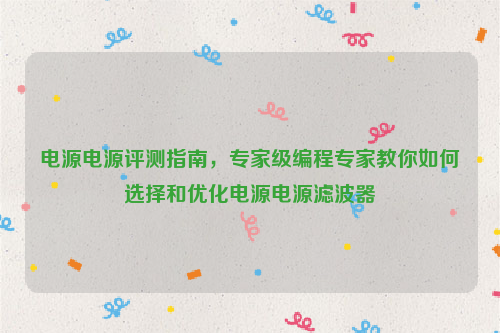 电源电源评测指南，专家级编程专家教你如何选择和优化电源电源滤波器